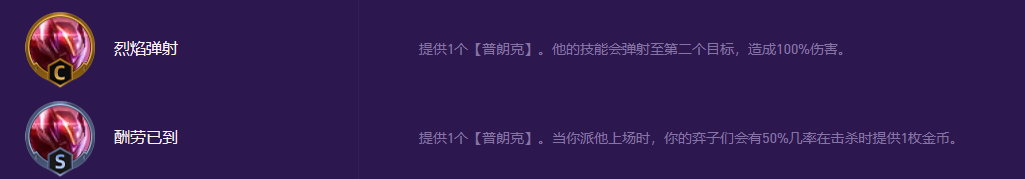 C 烈焰弹射

提供1个【普朗克】。他的技能会弹射至第二个目标，造成100%伤害。

S 酬劳已到

提供1个【普朗克】。当你派他上场时，你的弈子们会有50%几率在击杀时提供1枚金币。